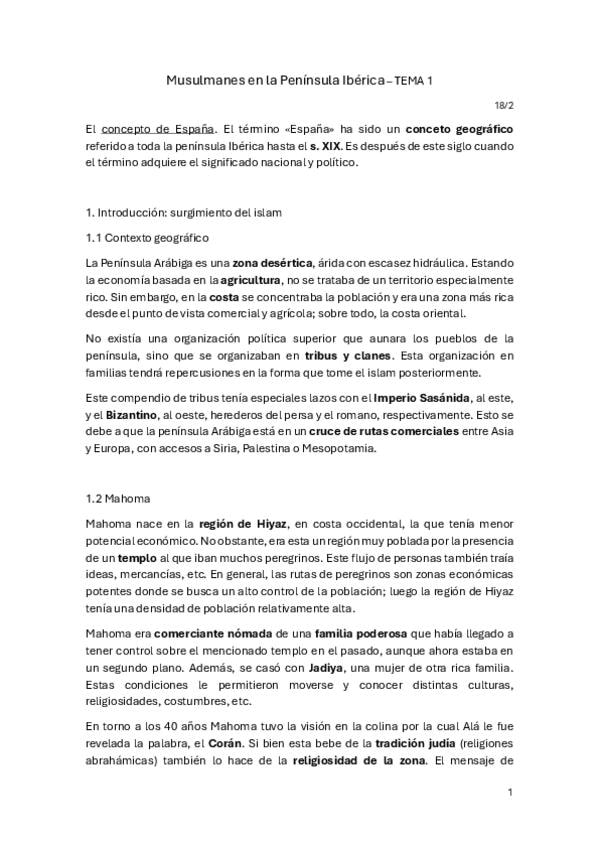 Musulmanes en la Península Ibérica – TEMA 1

18/2

El concepto de España. El término «España» ha sido un conceto geográfico referido a toda la península Ibérica hasta el s. XIX. Es después de este siglo cuando el término adquiere el significado nacional y político.

1. Introducción: surgimiento del islam

1.1 Contexto geográfico

La Península Arábiga es una zona desértica, árida con escasez hidráulica. Estando la economía basada en la agricultura, no se trataba de un territorio especialmente rico. Sin embargo, en la costa se concentraba la población y era una zona más rica desde el punto de vista comercial y agrícola; sobre todo, la costa oriental.

No existía una organización política superior que aunara los pueblos de la península, sino que se organizaban en tribus y clanes. Esta organización en familias tendrá repercusiones en la forma que tome el islam posteriormente.

Este compendio de tribus tenía especiales lazos con el Imperio Sasánida, al este, y el Bizantino, al oeste, herederos del persa y el romano, respectivamente. Esto se debe a que la península Arábiga está en un cruce de rutas comerciales entre Asia y Europa, con accesos a Siria, Palestina o Mesopotamia.

1.2 Mahoma

Mahoma nace en la región de Hiyaz, en costa occidental, la que tenía menor potencial económico. No obstante, era esta un región muy poblada por la presencia de un templo al que iban muchos peregrinos. Este flujo de personas también traía ideas, mercancías, etc. En general, las rutas de peregrinos son zonas económicas potentes donde se busca un alto control de la población; luego la región de Hiyaz tenía una densidad de población relativamente alta.

Mahoma era comerciante nómada de una familia poderosa que había llegado a tener control sobre el mencionado templo en el pasado, aunque ahora estaba en un segundo plano. Además, se casó con Jadiya, una mujer de otra rica familia. Estas condiciones le permitieron moverse y conocer distintas culturas, religiosidades, costumbres, etc.

En torno a los 40 años Mahoma tuvo la visión en la colina por la cual Alá le fue revelada la palabra, el Corán. Si bien esta bebe de la tradición judía (religiones abrahámicas) también lo hace de la religiosidad de la zona. El mensaje de

1